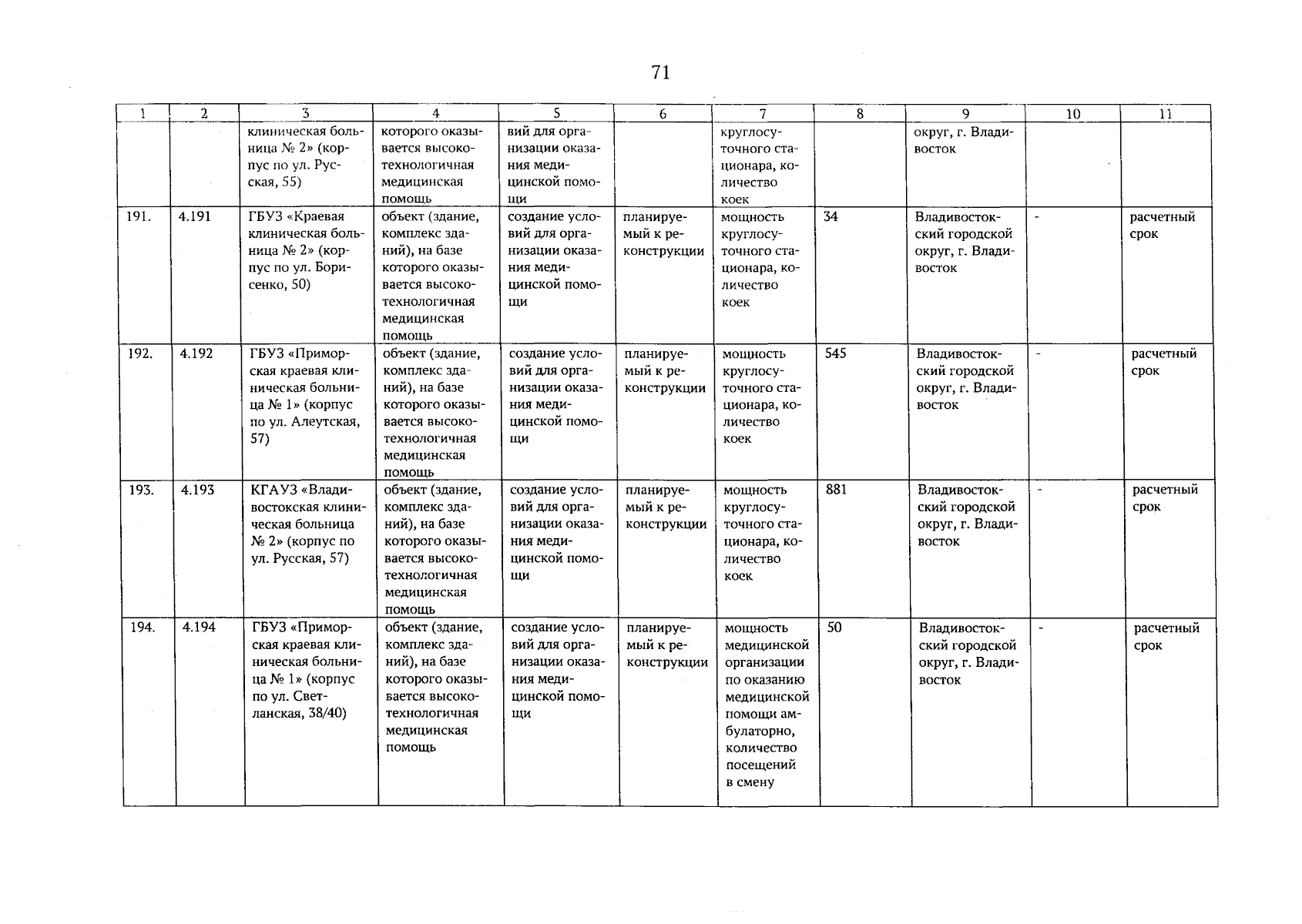 71

| 1 | 2 | 3 | 4 | 5 | 6 | 7 | 8 | 9 | 10 | 11 |
|---|---|---|---|---|---|---|---|---|---|---|
| | | клиническая больница № 2» (корпус по ул. Русская, 55) | которого оказывается высокотехнологичная медицинская помощь | вий для организации оказания медицинской помощи | | круглосуточного стационара, количество коек | | округ, г. Владивосток | | |
| 191. | 4.191 | ГБУЗ «Краевая клиническая больница № 2» (корпус по ул. Борисенко, 50) | объект (здание, комплекс зданий), на базе которого оказывается высокотехнологичная медицинская помощь | создание условий для организации оказания медицинской помощи | планируемый к реконструкции | мощность круглосуточного стационара, количество коек | 34 | Владивостокский городской округ, г. Владивосток | - | расчетный срок |
| 192. | 4.192 | ГБУЗ «Приморская краевая клиническая больница № 1» (корпус по ул. Алеутская, 57) | объект (здание, комплекс зданий), на базе которого оказывается высокотехнологичная медицинская помощь | создание условий для организации оказания медицинской помощи | планируемый к реконструкции | мощность круглосуточного стационара, количество коек | 545 | Владивостокский городской округ, г. Владивосток | - | расчетный срок |
| 193. | 4.193 | КГАУЗ «Владивостокская клиническая больница № 2» (корпус по ул. Русская, 57) | объект (здание, комплекс зданий), на базе которого оказывается высокотехнологичная медицинская помощь | создание условий для организации оказания медицинской помощи | планируемый к реконструкции | мощность круглосуточного стационара, количество коек | 881 | Владивостокский городской округ, г. Владивосток | - | расчетный срок |
| 194. | 4.194 | ГБУЗ «Приморская краевая клиническая больница № 1» (корпус по ул. Светланская, 38/40) | объект (здание, комплекс зданий), на базе которого оказывается высокотехнологичная медицинская помощь | создание условий для организации оказания медицинской помощи | планируемый к реконструкции | мощность медицинской организации по оказанию медицинской помощи амбулаторно, количество посещений в смену | 50 | Владивостокский городской округ, г. Владивосток | - | расчетный срок |